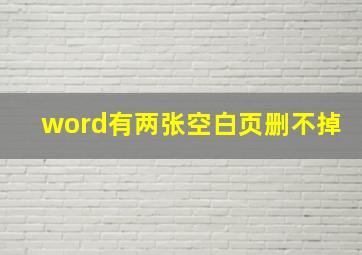 word有两张空白页删不掉